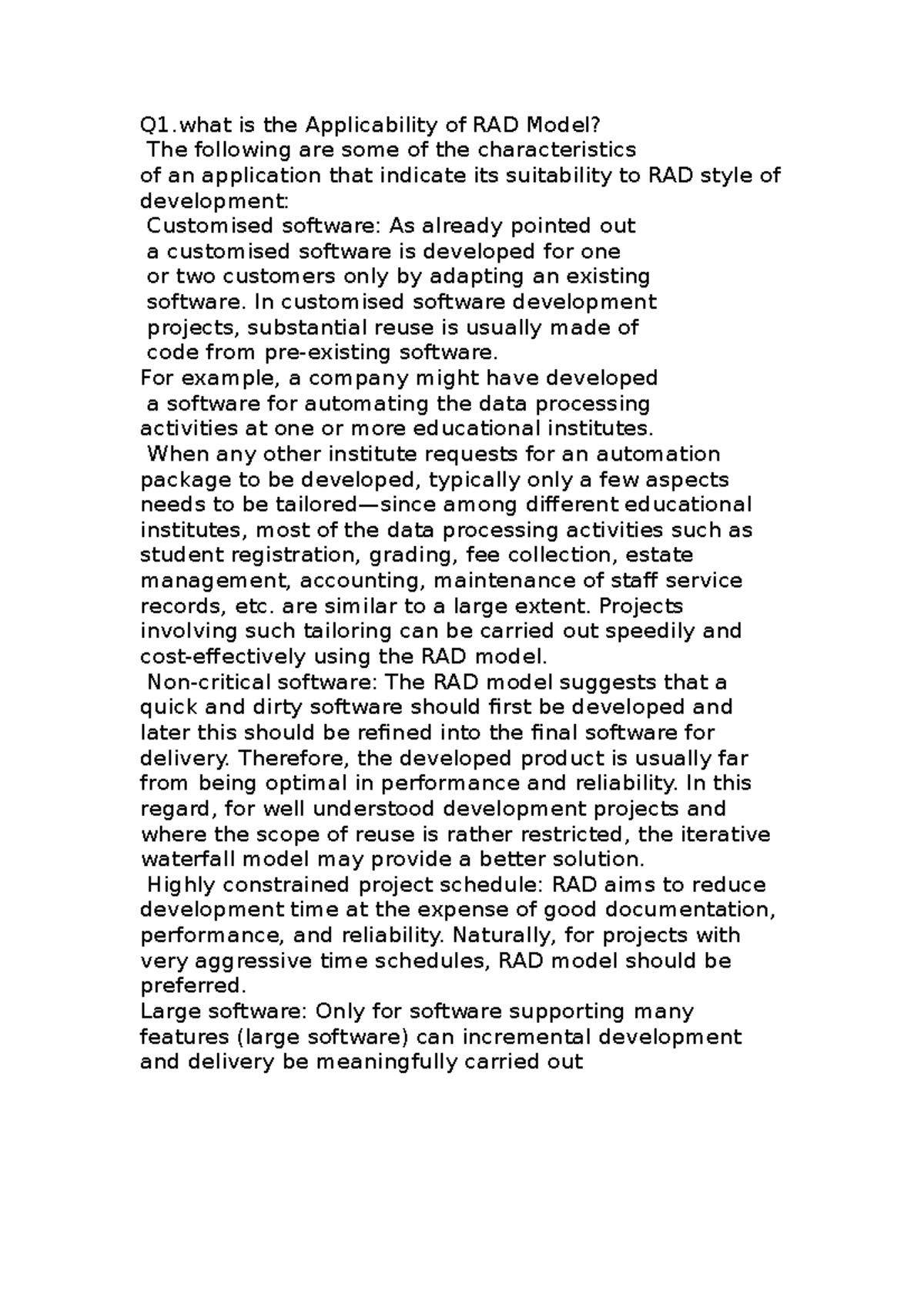 Q1.what is the Applicability of RAD Model?
The following are some of the characteristics of an application that indicate its suitability to RAD style of development:
Customised software: As already pointed out a customised software is developed for one or two customers only by adapting an existing software. In customised software development projects, substantial reuse is usually made of code from pre-existing software.
For example, a company might have developed a software for automating the data processing activities at one or more educational institutes.
When any other institute requests for an automation package to be developed, typically only a few aspects needs to be tailored—since among different educational institutes, most of the data processing activities such as student registration, grading, fee collection, estate management, accounting, maintenance of staff service records, etc. are similar to a large extent. Projects involving such tailoring can be carried out speedily and cost-effectively using the RAD model.
Non-critical software: The RAD model suggests that a quick and dirty software should first be developed and later this should be refined into the final software for delivery. Therefore, the developed product is usually far from being optimal in performance and reliability. In this regard, for well understood development projects and where the scope of reuse is rather restricted, the iterative waterfall model may provide a better solution.
Highly constrained project schedule: RAD aims to reduce development time at the expense of good documentation, performance, and reliability. Naturally, for projects with very aggressive time schedules, RAD model should be preferred.
Large software: Only for software supporting many features (large software) can incremental development and delivery be meaningfully carried out